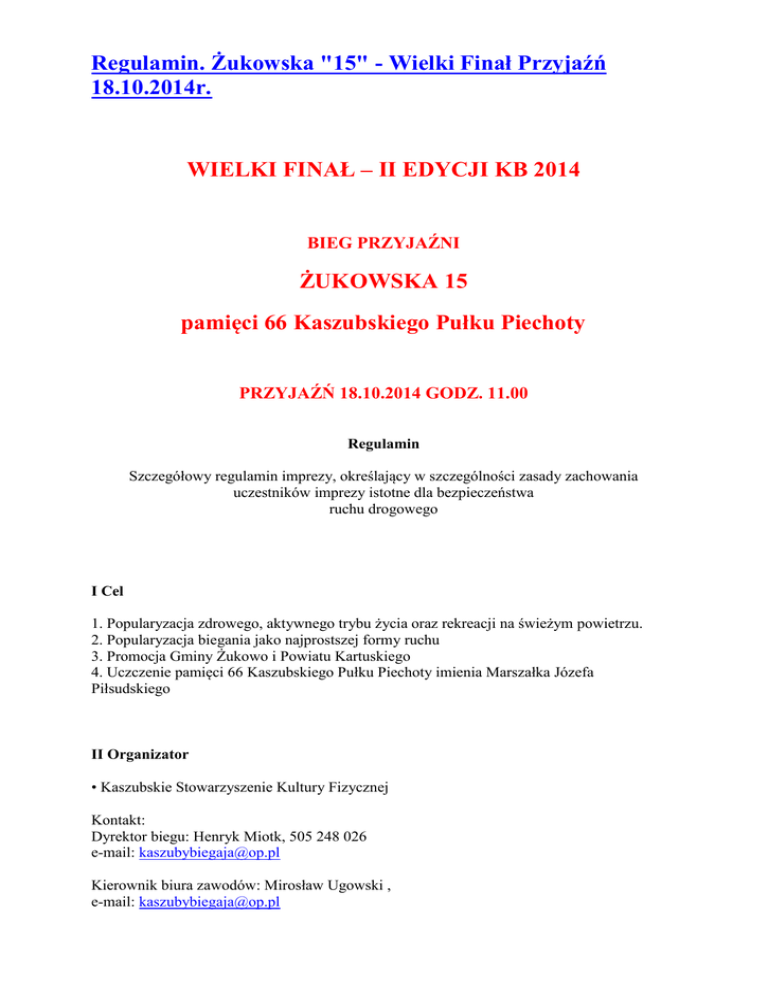 Regulamin. Żukowska "15" - Wielki Finał Przyjaźń 18.10.2014r.

WIELKI FINAŁ – II EDYCJI KB 2014

BIEG PRZYJAŹNI

ŻUKOWSKA 15

pamięci 66 Kaszubskiego Pułku Piechoty

PRZYJAŹŃ 18.10.2014 GODZ. 11.00

Regulamin

Szczegółowy regulamin imprezy, określający w szczególności zasady zachowania uczestników imprezy istotne dla bezpieczeństwa ruchu drogowego

I Cel

1. Popularyzacja zdrowego, aktywnego trybu życia oraz rekreacji na świeżym powietrzu.
2. Popularyzacja biegania jako najprostszej formy ruchu
3. Promocja Gminy Żukowo i Powiatu Kartuskiego
4. Uczczenie pamięci 66 Kaszubskiego Pułku Piechoty imienia Marszałka Józefa Piłsudskiego

II Organizator

• Kaszubskie Stowarzyszenie Kultury Fizycznej

Kontakt:
Dyrektor biegu: Henryk Miotk, 505 248 026
e-mail: kaszubybiegaja@op.pl

Kierownik biura zawodów: Mirosław Ugowski ,
e-mail: kaszubybiegaja@op.pl